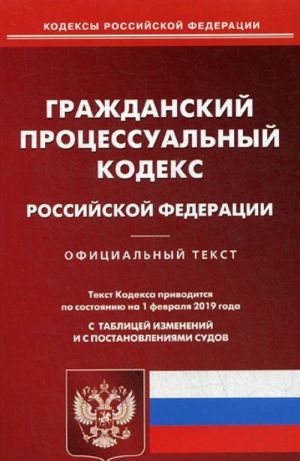 КОДЕКСЫ РОССИЙСКОЙ ФЕДЕРАЦИИ

ГРАЖДАНСКИЙ ПРОЦЕССУАЛЬНЫЙ КОДЕКС

РОССИЙСКОЙ ФЕДЕРАЦИИ

ОФИЦИАЛЬНЫЙ ТЕКСТ

Текст Кодекса приводится по состоянию на 1 февраля 2019 года

С ТАБЛИЦЕЙ ИЗМЕНЕНИЙ И С ПОСТАНОВЛЕНИЯМИ СУДОВ